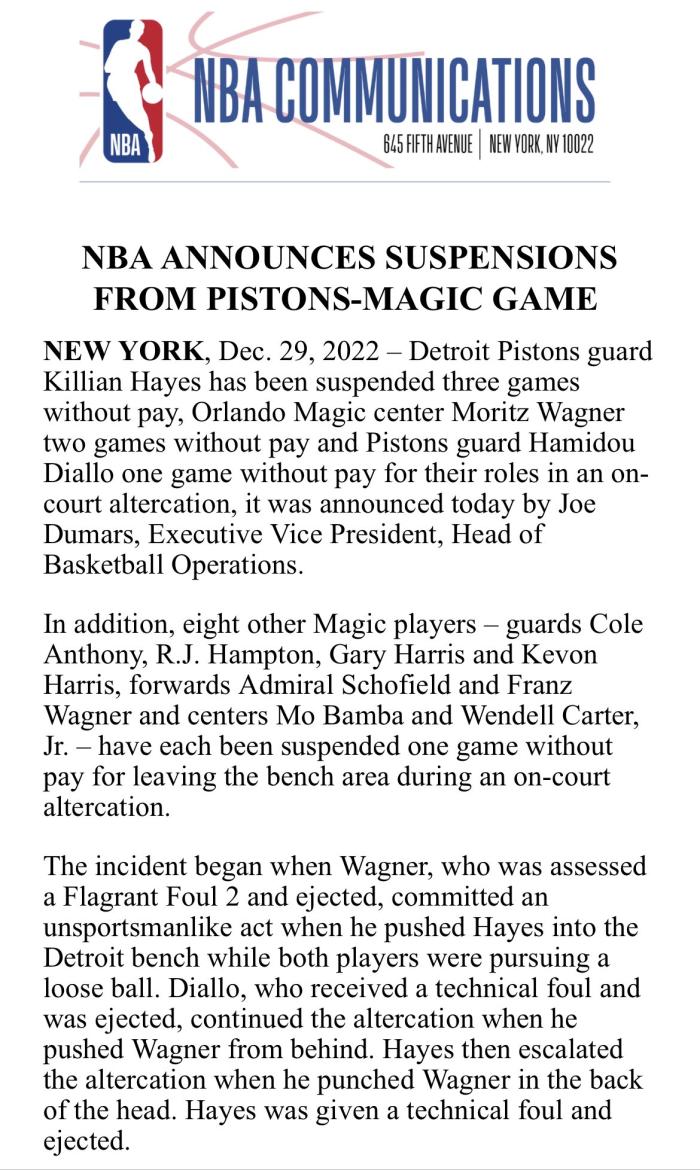 NBA

NBA COMMUNICATIONS

645 FIFTH AVENUE | NEW YORK, NY 10022

NBA ANNOUNCES SUSPENSIONS FROM PISTONS-MAGIC GAME

NEW YORK, Dec. 29, 2022 – Detroit Pistons guard Killian Hayes has been suspended three games without pay, Orlando Magic center Moritz Wagner two games without pay and Pistons guard Hamidou Diallo one game without pay for their roles in an on-court altercation, it was announced today by Joe Dumars, Executive Vice President, Head of Basketball Operations.

In addition, eight other Magic players – guards Cole Anthony, R.J. Hampton, Gary Harris and Kevon Harris, forwards Admiral Schofield and Franz Wagner and centers Mo Bamba and Wendell Carter, Jr. – have each been suspended one game without pay for leaving the bench area during an on-court altercation.

The incident began when Wagner, who was assessed a Flagrant Foul 2 and ejected, committed an unsportsmanlike act when he pushed Hayes into the Detroit bench while both players were pursuing a loose ball. Diallo, who received a technical foul and was ejected, continued the altercation when he pushed Wagner from behind. Hayes then escalated the altercation when he punched Wagner in the back of the head. Hayes was given a technical foul and ejected.